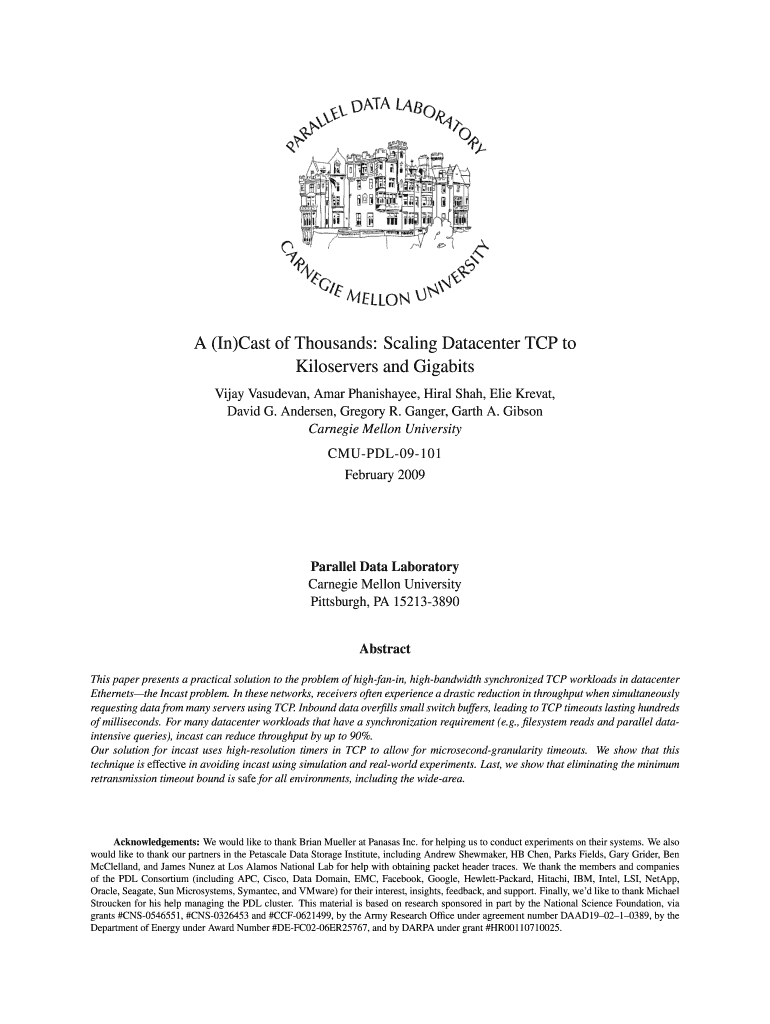 PARALLEL DATA LABORATORY

CARNEGIE MELLON UNIVERSITY

A (In)Cast of Thousands: Scaling Datacenter TCP to Kiloservers and Gigabits

Vijay Vasudevan, Amar Phanishayee, Hiral Shah, Elie Krevat, David G. Andersen, Gregory R. Ganger, Garth A. Gibson

Carnegie Mellon University

CMU-PDL-09-101

February 2009

Parallel Data Laboratory
Carnegie Mellon University
Pittsburgh, PA 15213-3890

Abstract

This paper presents a practical solution to the problem of high-fan-in, high-bandwidth synchronized TCP workloads in datacenter Ethernets—the Incast problem. In these networks, receivers often experience a drastic reduction in throughput when simultaneously requesting data from many servers using TCP. Inbound data overfills small switch buffers, leading to TCP timeouts lasting hundreds of milliseconds. For many datacenter workloads that have a synchronization requirement (e.g., filesystem reads and parallel data-intensive queries), incast can reduce throughput by up to 90%.
Our solution for incast uses high-resolution timers in TCP to allow for microsecond-granularity timeouts. We show that this technique is effective in avoiding incast using simulation and real-world experiments. Last, we show that eliminating the minimum retransmission timeout bound is safe for all environments, including the wide-area.

Acknowledgements: We would like to thank Brian Mueller at Panasas Inc. for helping us to conduct experiments on their systems. We also would like to thank our partners in the Petascale Data Storage Institute, including Andrew Shewmaker, HB Chen, Parks Fields, Gary Grider, Ben McClelland, and James Nunez at Los Alamos National Lab for help with obtaining packet header traces. We thank the members and companies of the PDL Consortium (including APC, Cisco, Data Domain, EMC, Facebook, Google, Hewlett-Packard, Hitachi, IBM, Intel, LSI, NetApp, Oracle, Seagate, Sun Microsystems, Symantec, and VMware) for their interest, insights, feedback, and support. Finally, we'd like to thank Michael Stroucken for his help managing the PDL cluster. This material is based on research sponsored in part by the National Science Foundation, via grants #CNS-0546551, #CNS-0326453 and #CCF-0621499, by the Army Research Office under agreement number DAAD19–02–1–0389, by the Department of Energy under Award Number #DE-FC02-06ER25767, and by DARPA under grant #HR00110710025.